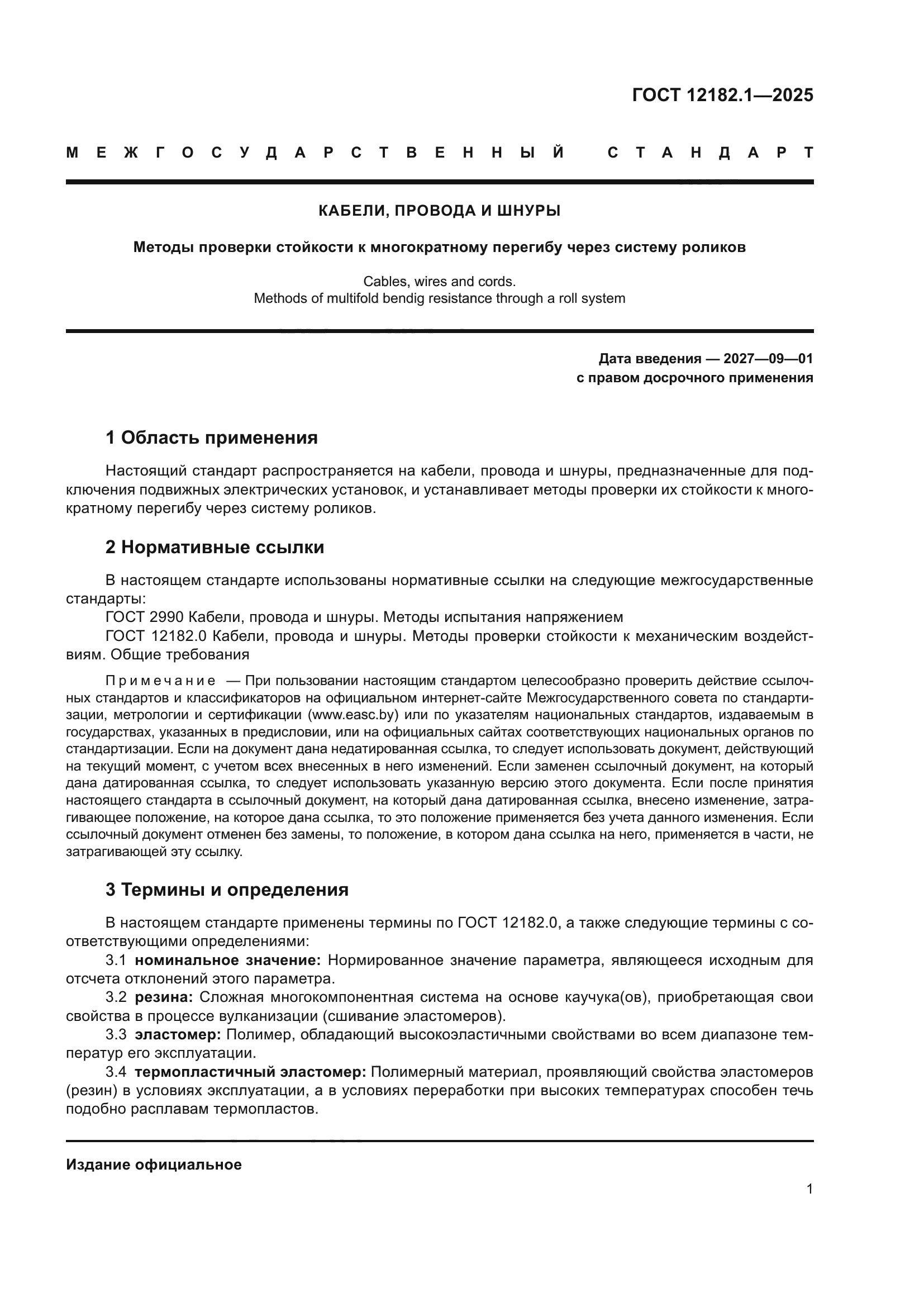 ГОСТ 12182.1—2025

МЕЖГОСУДАРСТВЕННЫЙ СТАНДАРТ

КАБЕЛИ, ПРОВОДА И ШНУРЫ

Методы проверки стойкости к многократному перегибу через систему роликов

Cables, wires and cords.
Methods of multifold bendig resistance through a roll system

Дата введения — 2027—09—01
с правом досрочного применения

1 Область применения

Настоящий стандарт распространяется на кабели, провода и шнуры, предназначенные для подключения подвижных электрических установок, и устанавливает методы проверки их стойкости к многократному перегибу через систему роликов.

2 Нормативные ссылки

В настоящем стандарте использованы нормативные ссылки на следующие межгосударственные стандарты:
ГОСТ 2990 Кабели, провода и шнуры. Методы испытания напряжением
ГОСТ 12182.0 Кабели, провода и шнуры. Методы проверки стойкости к механическим воздействиям. Общие требования

Примечание — При пользовании настоящим стандартом целесообразно проверить действие ссылочных стандартов и классификаторов на официальном интернет-сайте Межгосударственного совета по стандартизации, метрологии и сертификации (www.easc.by) или по указателям национальных стандартов, издаваемым в государствах, указанных в предисловии, или на официальных сайтах соответствующих национальных органов по стандартизации. Если на документ дана недатированная ссылка, то следует использовать документ, действующий на текущий момент, с учетом всех внесенных в него изменений. Если заменен ссылочный документ, на который дана датированная ссылка, то следует использовать указанную версию этого документа. Если после принятия настоящего стандарта в ссылочный документ, на который дана датированная ссылка, внесено изменение, затрагивающее положение, на которое дана ссылка, то это положение применяется без учета данного изменения. Если ссылочный документ отменен без замены, то положение, в котором дана ссылка на него, применяется в части, не затрагивающей эту ссылку.

3 Термины и определения

В настоящем стандарте применены термины по ГОСТ 12182.0, а также следующие термины с соответствующими определениями:
3.1 номинальное значение: Нормированное значение параметра, являющееся исходным для отсчета отклонений этого параметра.
3.2 резина: Сложная многокомпонентная система на основе каучука(ов), приобретающая свои свойства в процессе вулканизации (сшивание эластомеров).
3.3 эластомер: Полимер, обладающий высокоэластичными свойствами во всем диапазоне температур его эксплуатации.
3.4 термопластичный эластомер: Полимерный материал, проявляющий свойства эластомеров (резин) в условиях эксплуатации, а в условиях переработки при высоких температурах способен течь подобно расплавам термопластов.

Издание официальное

1